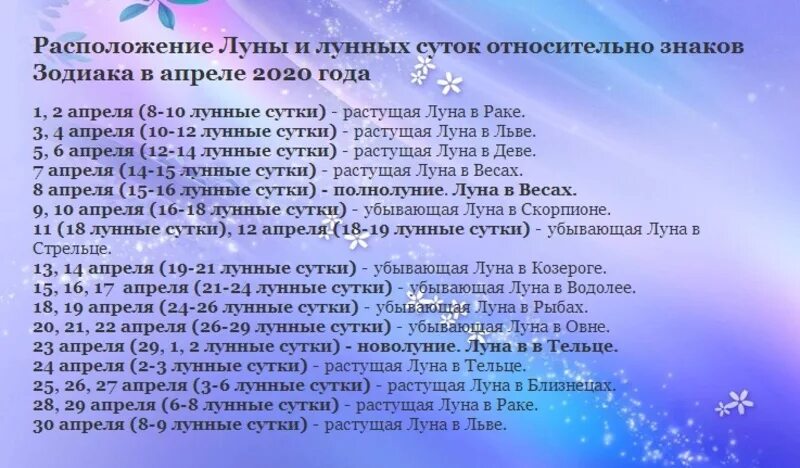 Расположение Луны и лунных суток относительно знаков Зодиака в апреле 2020 года

1, 2 апреля (8-10 лунные сутки) - растущая Луна в Раке.
3, 4 апреля (10-12 лунные сутки) - растущая Луна в Льве.
5, 6 апреля (12-14 лунные сутки) - растущая Луна в Деве.
7 апреля (14-15 лунные сутки) - растущая Луна в Весах.
8 апреля (15-16 лунные сутки) - полнолуние. Луна в Весах.
9, 10 апреля (16-18 лунные сутки) - убывающая Луна в Скорпионе.
11 (18 лунные сутки), 12 апреля (18-19 лунные сутки) - убывающая Луна в Стрельце.
13, 14 апреля (19-21 лунные сутки) - убывающая Луна в Козероге.
15, 16, 17 апреля (21-24 лунные сутки) - убывающая Луна в Водолее.
18, 19 апреля (24-26 лунные сутки) - убывающая Луна в Рыбах.
20, 21, 22 апреля (26-29 лунные сутки) - убывающая Луна в Овне.
23 апреля (29, 1, 2 лунные сутки) - новолуние. Луна в в Тельце.
24 апреля (2-3 лунные сутки) - растущая Луна в Тельце.
25, 26, 27 апреля (3-6 лунные сутки) - растущая Луна в Близнецах.
28, 29 апреля (6-8 лунные сутки) - растущая Луна в Раке.
30 апреля (8-9 лунные сутки) - растущая Луна в Льве.